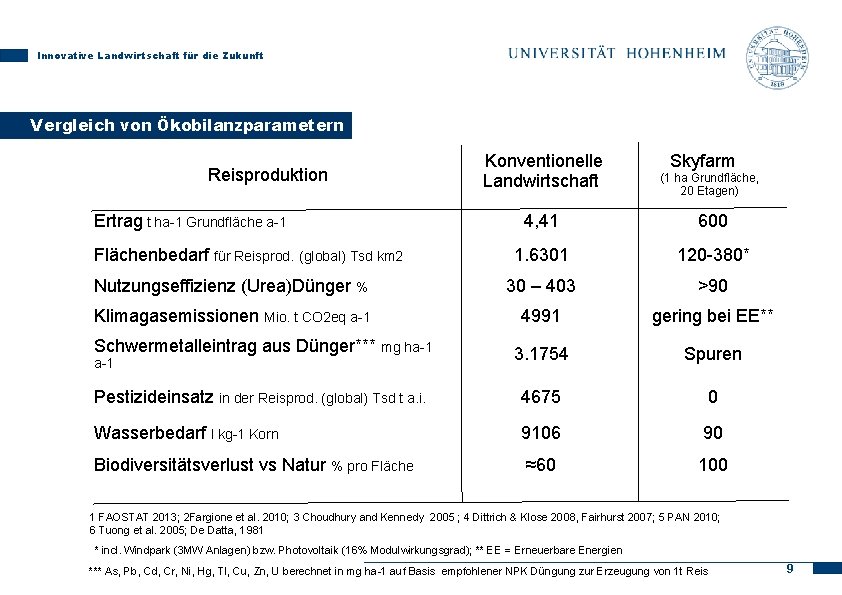 Innovative Landwirtschaft für die Zukunft

UNIVERSITÄT HOHENHEIM

1818

Vergleich von Ökobilanzparametern

| Reisproduktion | Konventionelle Landwirtschaft | Skyfarm (1 ha Grundfläche, 20 Etagen) |
|---|---|---|
| Ertrag t ha-1 Grundfläche a-1 | 4,41 | 600 |
| Flächenbedarf für Reisprod. (global) Tsd km2 | 1.6301 | 120-380* |
| Nutzungseffizienz (Urea)Dünger % | 30 – 403 | >90 |
| Klimagasemissionen Mio. t CO2eq a-1 | 4991 | gering bei EE** |
| Schwermetalleintrag aus Dünger*** mg ha-1 a-1 | 3.1754 | Spuren |
| Pestizideinsatz in der Reisprod. (global) Tsd t a.i. | 4675 | 0 |
| Wasserbedarf l kg-1 Korn | 9106 | 90 |
| Biodiversitätsverlust vs Natur % pro Fläche | ≈60 | 100 |

1 FAOSTAT 2013; 2Fargione et al. 2010; 3 Choudhury and Kennedy 2005 ; 4 Dittrich & Klose 2008, Fairhurst 2007; 5 PAN 2010; 6 Tuong et al. 2005; De Datta, 1981

* incl. Windpark (3MW Anlagen) bzw. Photovoltaik (16% Modulwirkungsgrad); ** EE = Erneuerbare Energien

*** As, Pb, Cd, Cr, Ni, Hg, Tl, Cu, Zn, U berechnet in mg ha-1 auf Basis empfohlener NPK Düngung zur Erzeugung von 1t Reis

9